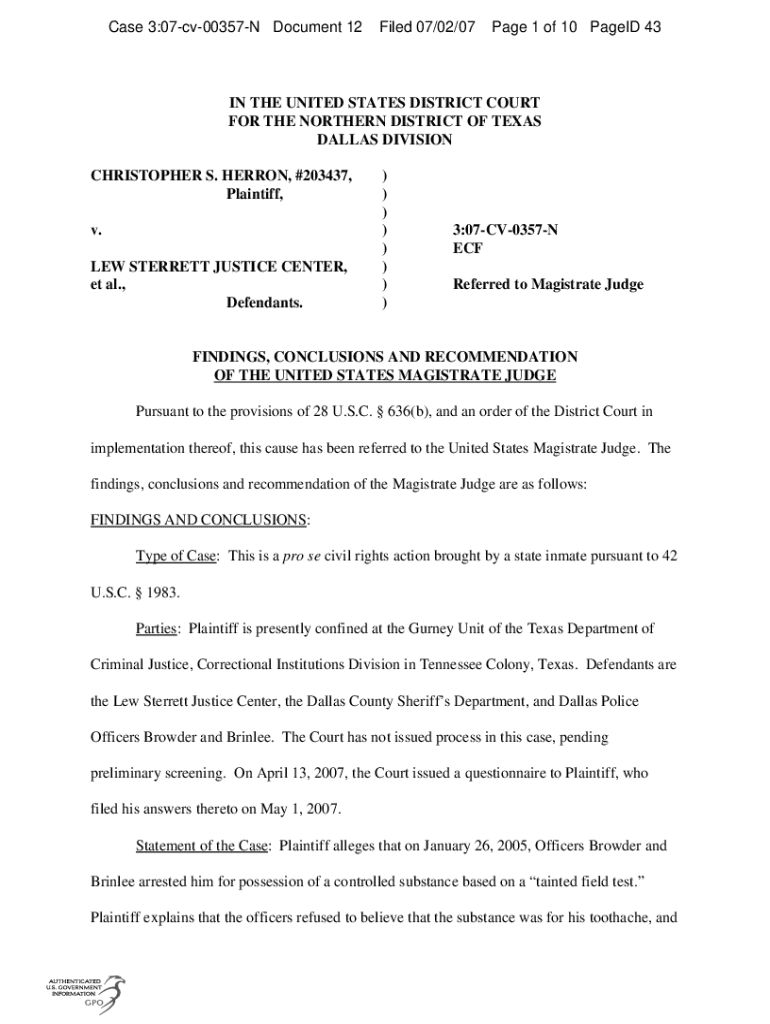 Case 3:07-cv-00357-N Document 12 Filed 07/02/07 Page 1 of 10 PageID 43

IN THE UNITED STATES DISTRICT COURT
FOR THE NORTHERN DISTRICT OF TEXAS
DALLAS DIVISION

CHRISTOPHER S. HERRON, #203437, )
Plaintiff, )
)
v. ) 3:07-CV-0357-N
) ECF
LEW STERRETT JUSTICE CENTER, )
et al., ) Referred to Magistrate Judge
Defendants. )

FINDINGS, CONCLUSIONS AND RECOMMENDATION
OF THE UNITED STATES MAGISTRATE JUDGE

Pursuant to the provisions of 28 U.S.C. § 636(b), and an order of the District Court in implementation thereof, this cause has been referred to the United States Magistrate Judge. The findings, conclusions and recommendation of the Magistrate Judge are as follows:

FINDINGS AND CONCLUSIONS:

Type of Case: This is a pro se civil rights action brought by a state inmate pursuant to 42 U.S.C. § 1983.

Parties: Plaintiff is presently confined at the Gurney Unit of the Texas Department of Criminal Justice, Correctional Institutions Division in Tennessee Colony, Texas. Defendants are the Lew Sterrett Justice Center, the Dallas County Sheriff's Department, and Dallas Police Officers Browder and Brinlee. The Court has not issued process in this case, pending preliminary screening. On April 13, 2007, the Court issued a questionnaire to Plaintiff, who filed his answers thereto on May 1, 2007.

Statement of the Case: Plaintiff alleges that on January 26, 2005, Officers Browder and Brinlee arrested him for possession of a controlled substance based on a "tainted field test." Plaintiff explains that the officers refused to believe that the substance was for his toothache, and

AUTHENTICATED
U.S. GOVERNMENT
INFORMATION
GPO